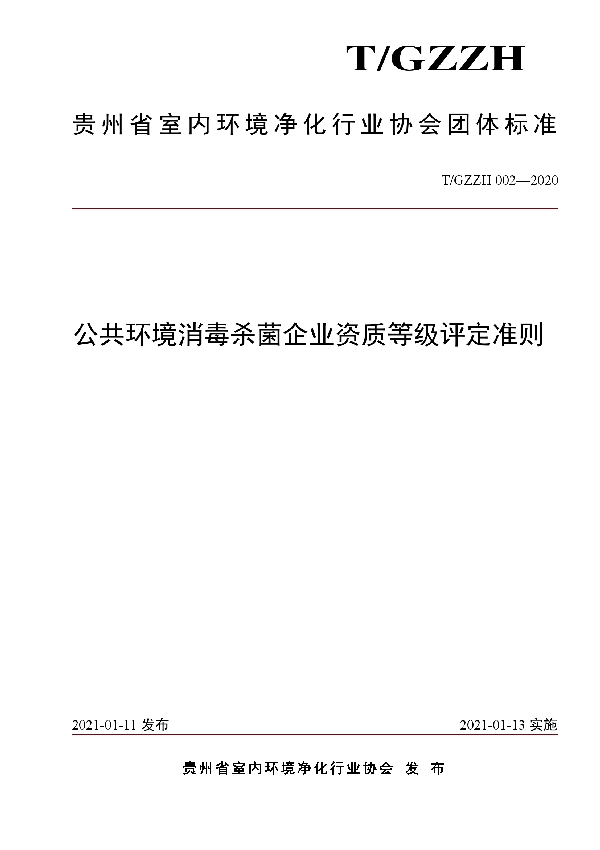 T/GZZH

贵州省室内环境净化行业协会团体标准

T/GZZH 002—2020

公共环境消毒杀菌企业资质等级评定准则

2021-01-11 发布

2021-01-13 实施

贵州省室内环境净化行业协会 发 布